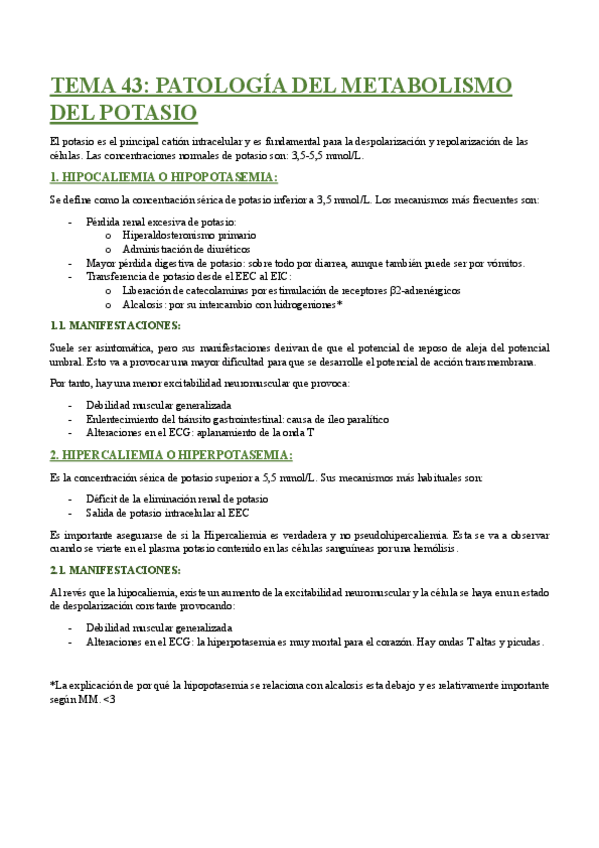 TEMA 43: PATOLOGÍA DEL METABOLISMO DEL POTASIO

El potasio es el principal catión intracelular y es fundamental para la despolarización y repolarización de las células. Las concentraciones normales de potasio son: 3,5-5,5 mmol/L.

1. HIPOCALIEMIA O HIPOPOTASEMIA:

Se define como la concentración sérica de potasio inferior a 3,5 mmol/L. Los mecanismos más frecuentes son:

- Pérdida renal excesiva de potasio:
  o Hiperaldosteronismo primario
  o Administración de diuréticos
- Mayor pérdida digestiva de potasio: sobre todo por diarrea, aunque también puede ser por vómitos.
- Transferencia de potasio desde el EEC al EIC:
  o Liberación de catecolaminas por estimulación de receptores β2-adrenérgicos
  o Alcalosis: por su intercambio con hidrogeniones*

1.1. MANIFESTACIONES:

Suele ser asintomática, pero sus manifestaciones derivan de que el potencial de reposo de aleja del potencial umbral. Esto va a provocar una mayor dificultad para que se desarrolle el potencial de acción transmembrana.

Por tanto, hay una menor excitabilidad neuromuscular que provoca:

- Debilidad muscular generalizada
- Enlentecimiento del tránsito gastrointestinal: causa de íleo paralítico
- Alteraciones en el ECG: aplanamiento de la onda T

2. HIPERCALIEMIA O HIPERPOTASEMIA:

Es la concentración sérica de potasio superior a 5,5 mmol/L. Sus mecanismos más habituales son:

- Déficit de la eliminación renal de potasio
- Salida de potasio intracelular al EEC

Es importante asegurarse de si la Hipercaliemia es verdadera y no pseudohipercaliemia. Esta se va a observar cuando se vierte en el plasma potasio contenido en las células sanguíneas por una hemólisis.

2.1. MANIFESTACIONES:

Al revés que la hipocaliemia, existe un aumento de la excitabilidad neuromuscular y la célula se haya en un estado de despolarización constante provocando:

- Debilidad muscular generalizada
- Alteraciones en el ECG: la hiperpotasemia es muy mortal para el corazón. Hay ondas T altas y picudas.

*La explicación de por qué la hipopotasemia se relaciona con alcalosis esta debajo y es relativamente importante según MM. <3